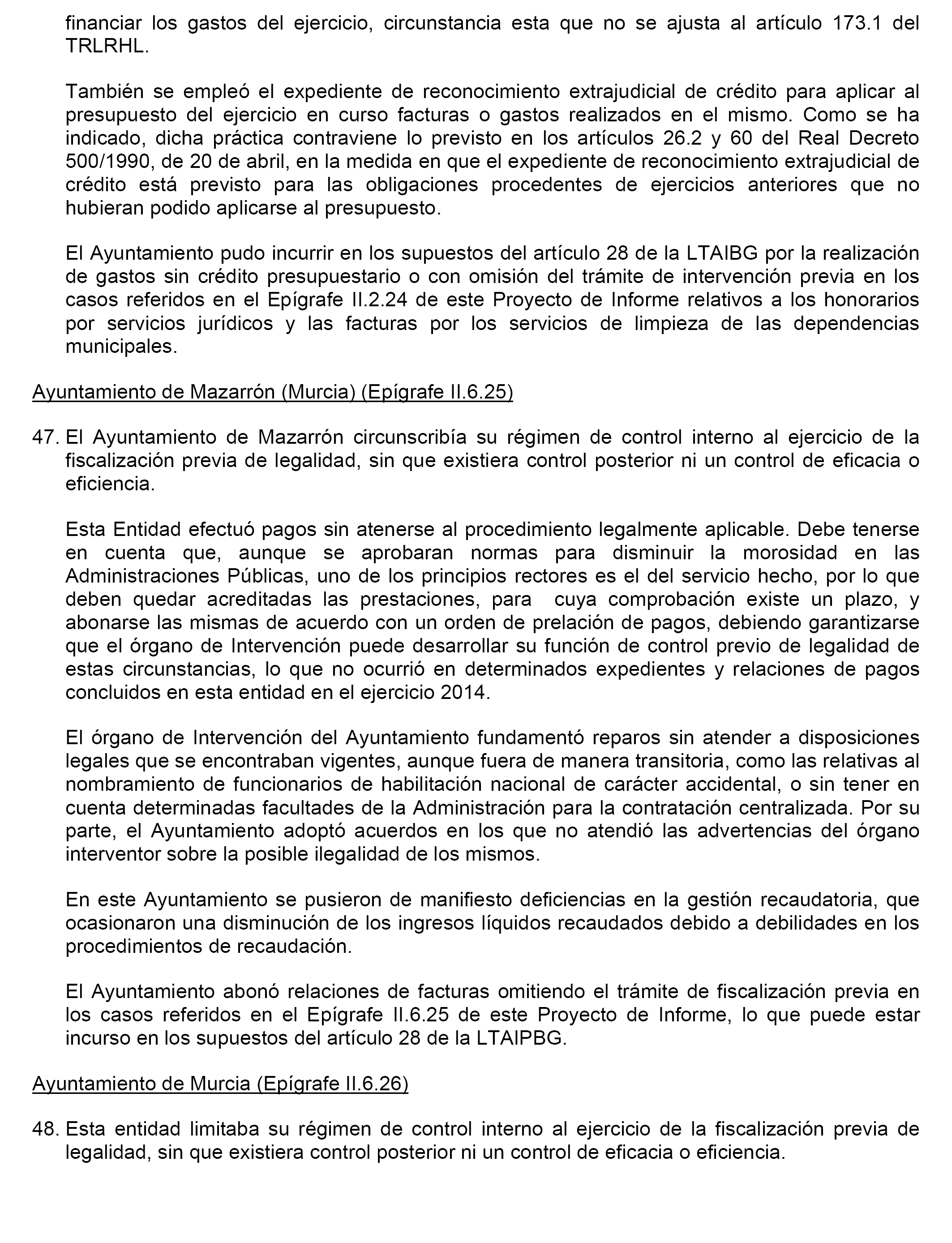 financiar los gastos del ejercicio, circunstancia esta que no se ajusta al artículo 173.1 del TRLRHL.

También se empleó el expediente de reconocimiento extrajudicial de crédito para aplicar al presupuesto del ejercicio en curso facturas o gastos realizados en el mismo. Como se ha indicado, dicha práctica contraviene lo previsto en los artículos 26.2 y 60 del Real Decreto 500/1990, de 20 de abril, en la medida en que el expediente de reconocimiento extrajudicial de crédito está previsto para las obligaciones procedentes de ejercicios anteriores que no hubieran podido aplicarse al presupuesto.

El Ayuntamiento pudo incurrir en los supuestos del artículo 28 de la LTAIBG por la realización de gastos sin crédito presupuestario o con omisión del trámite de intervención previa en los casos referidos en el Epígrafe II.2.24 de este Proyecto de Informe relativos a los honorarios por servicios jurídicos y las facturas por los servicios de limpieza de las dependencias municipales.

Ayuntamiento de Mazarrón (Murcia) (Epígrafe II.6.25)

47. El Ayuntamiento de Mazarrón circunscribía su régimen de control interno al ejercicio de la fiscalización previa de legalidad, sin que existiera control posterior ni un control de eficacia o eficiencia.

Esta Entidad efectuó pagos sin atenerse al procedimiento legalmente aplicable. Debe tenerse en cuenta que, aunque se aprobaran normas para disminuir la morosidad en las Administraciones Públicas, uno de los principios rectores es el del servicio hecho, por lo que deben quedar acreditadas las prestaciones, para cuya comprobación existe un plazo, y abonarse las mismas de acuerdo con un orden de prelación de pagos, debiendo garantizarse que el órgano de Intervención puede desarrollar su función de control previo de legalidad de estas circunstancias, lo que no ocurrió en determinados expedientes y relaciones de pagos concluidos en esta entidad en el ejercicio 2014.

El órgano de Intervención del Ayuntamiento fundamentó reparos sin atender a disposiciones legales que se encontraban vigentes, aunque fuera de manera transitoria, como las relativas al nombramiento de funcionarios de habilitación nacional de carácter accidental, o sin tener en cuenta determinadas facultades de la Administración para la contratación centralizada. Por su parte, el Ayuntamiento adoptó acuerdos en los que no atendió las advertencias del órgano interventor sobre la posible ilegalidad de los mismos.

En este Ayuntamiento se pusieron de manifiesto deficiencias en la gestión recaudatoria, que ocasionaron una disminución de los ingresos líquidos recaudados debido a debilidades en los procedimientos de recaudación.

El Ayuntamiento abonó relaciones de facturas omitiendo el trámite de fiscalización previa en los casos referidos en el Epígrafe II.6.25 de este Proyecto de Informe, lo que puede estar incurso en los supuestos del artículo 28 de la LTAIPBG.

Ayuntamiento de Murcia (Epígrafe II.6.26)

48. Esta entidad limitaba su régimen de control interno al ejercicio de la fiscalización previa de legalidad, sin que existiera control posterior ni un control de eficacia o eficiencia.